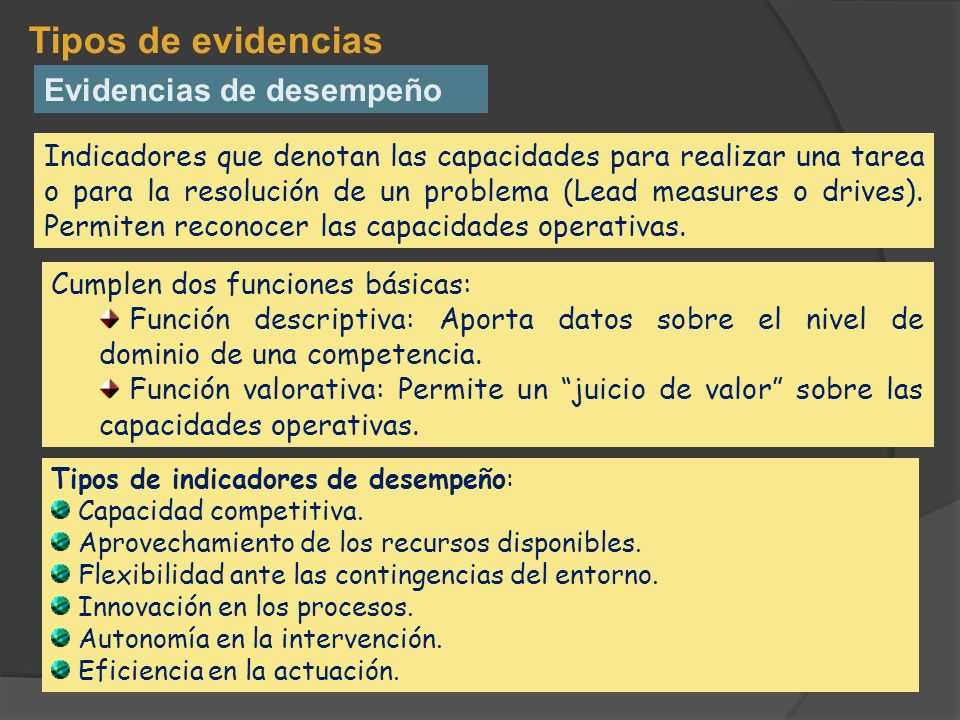 Tipos de evidencias

Evidencias de desempeño

Indicadores que denotan las capacidades para realizar una tarea o para la resolución de un problema (Lead measures o drives). Permiten reconocer las capacidades operativas.

Cumplen dos funciones básicas:

Función descriptiva: Aporta datos sobre el nivel de dominio de una competencia.

Función valorativa: Permite un “juicio de valor” sobre las capacidades operativas.

Tipos de indicadores de desempeño:

Capacidad competitiva.

Aprovechamiento de los recursos disponibles.

Flexibilidad ante las contingencias del entorno.

Innovación en los procesos.

Autonomía en la intervención.

Eficiencia en la actuación.